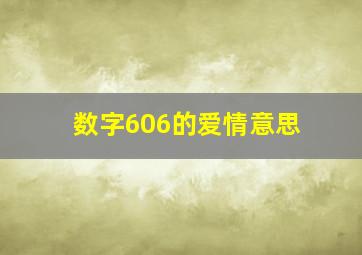 数字606的爱情意思